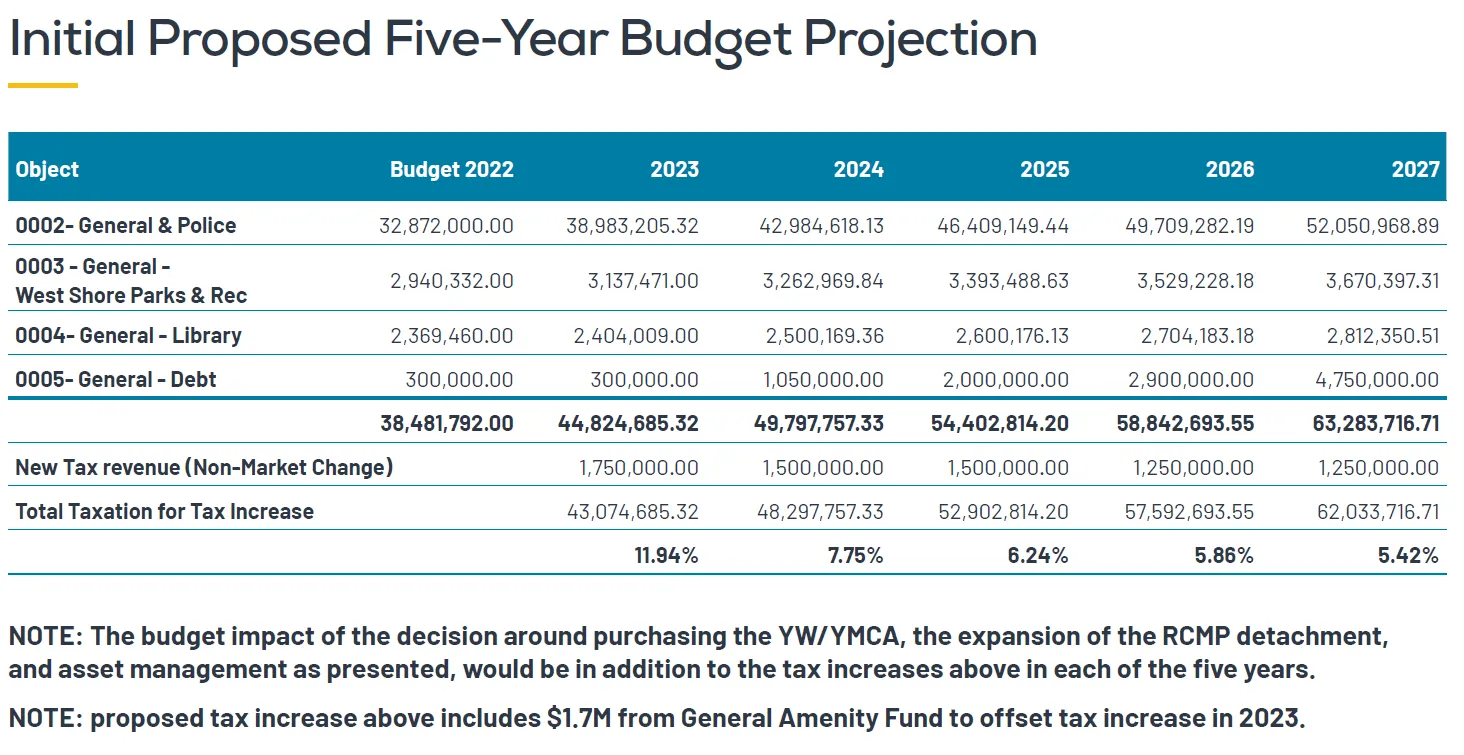 Initial Proposed Five-Year Budget Projection

| Object | Budget 2022 | 2023 | 2024 | 2025 | 2026 | 2027 |
|---|---|---|---|---|---|---|
| 0002- General & Police | 32,872,000.00 | 38,983,205.32 | 42,984,618.13 | 46,409,149.44 | 49,709,282.19 | 52,050,968.89 |
| 0003 - General - West Shore Parks & Rec | 2,940,332.00 | 3,137,471.00 | 3,262,969.84 | 3,393,488.63 | 3,529,228.18 | 3,670,397.31 |
| 0004- General - Library | 2,369,460.00 | 2,404,009.00 | 2,500,169.36 | 2,600,176.13 | 2,704,183.18 | 2,812,350.51 |
| 0005- General - Debt | 300,000.00 | 300,000.00 | 1,050,000.00 | 2,000,000.00 | 2,900,000.00 | 4,750,000.00 |
|  | 38,481,792.00 | 44,824,685.32 | 49,797,757.33 | 54,402,814.20 | 58,842,693.55 | 63,283,716.71 |
| New Tax revenue (Non-Market Change) |  | 1,750,000.00 | 1,500,000.00 | 1,500,000.00 | 1,250,000.00 | 1,250,000.00 |
| Total Taxation for Tax Increase |  | 43,074,685.32 | 48,297,757.33 | 52,902,814.20 | 57,592,693.55 | 62,033,716.71 |
|  |  | 11.94% | 7.75% | 6.24% | 5.86% | 5.42% |

NOTE: The budget impact of the decision around purchasing the YW/YMCA, the expansion of the RCMP detachment, and asset management as presented, would be in addition to the tax increases above in each of the five years.

NOTE: proposed tax increase above includes $1.7M from General Amenity Fund to offset tax increase in 2023.